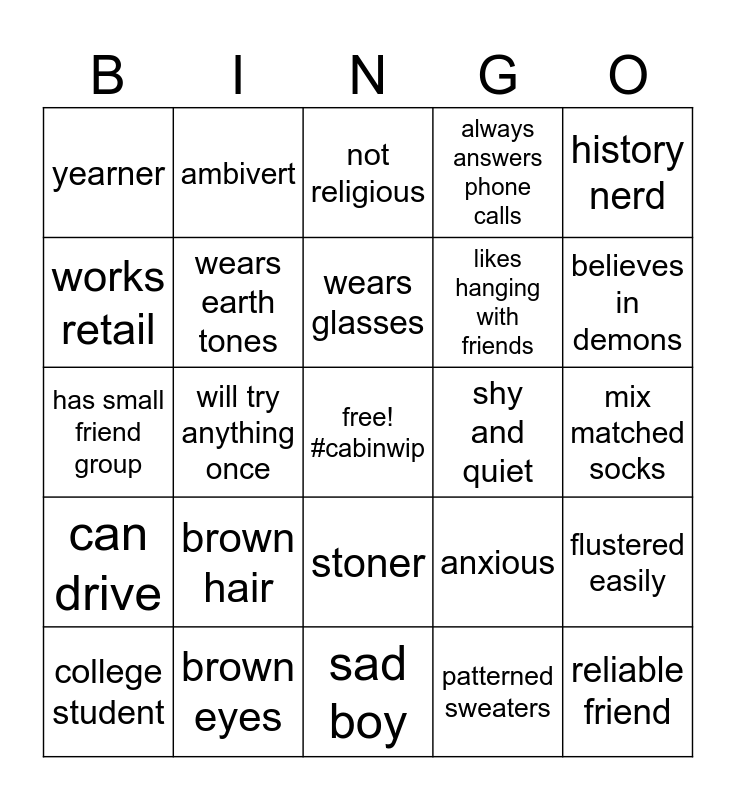 | B | I | N | G | O |
|---|---|---|---|---|
| yearner | ambivert | not religious | always answers phone calls | history nerd |
| works retail | wears earth tones | wears glasses | likes hanging with friends | believes in demons |
| has small friend group | will try anything once | free! #cabinwip | shy and quiet | mix matched socks |
| can drive | brown hair | stoner | anxious | flustered easily |
| college student | brown eyes | sad boy | patterned sweaters | reliable friend |